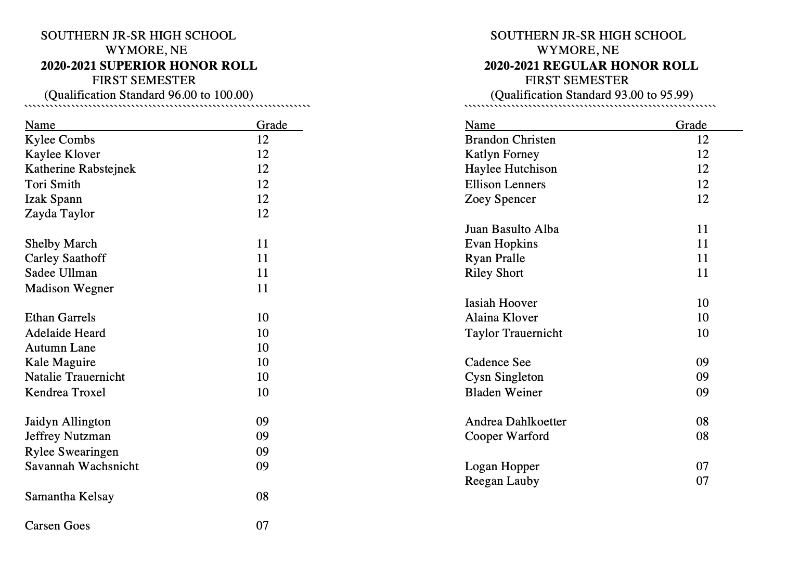 SOUTHERN JR-SR HIGH SCHOOL
WYMORE, NE
2020-2021 SUPERIOR HONOR ROLL
FIRST SEMESTER
(Qualification Standard 96.00 to 100.00)

| Name | Grade |
|---|---|
| Kylee Combs | 12 |
| Kaylee Klover | 12 |
| Katherine Rabstejnek | 12 |
| Tori Smith | 12 |
| Izak Spann | 12 |
| Zayda Taylor | 12 |
| Shelby March | 11 |
| Carley Saathoff | 11 |
| Sadee Ullman | 11 |
| Madison Wegner | 11 |
| Ethan Garrels | 10 |
| Adelaide Heard | 10 |
| Autumn Lane | 10 |
| Kale Maguire | 10 |
| Natalie Trauernicht | 10 |
| Kendrea Troxel | 10 |
| Jaidyn Allington | 09 |
| Jeffrey Nutzman | 09 |
| Rylee Swearingen | 09 |
| Savannah Wachsnicht | 09 |
| Samantha Kelsay | 08 |
| Carsen Goes | 07 |

SOUTHERN JR-SR HIGH SCHOOL
WYMORE, NE
2020-2021 REGULAR HONOR ROLL
FIRST SEMESTER
(Qualification Standard 93.00 to 95.99)

| Name | Grade |
|---|---|
| Brandon Christen | 12 |
| Katlyn Forney | 12 |
| Haylee Hutchison | 12 |
| Ellison Lenners | 12 |
| Zoey Spencer | 12 |
| Juan Basulto Alba | 11 |
| Evan Hopkins | 11 |
| Ryan Pralle | 11 |
| Riley Short | 11 |
| Iasiah Hoover | 10 |
| Alaina Klover | 10 |
| Taylor Trauernicht | 10 |
| Cadence See | 09 |
| Cysn Singleton | 09 |
| Bladen Weiner | 09 |
| Andrea Dahlkoetter | 08 |
| Cooper Warford | 08 |
| Logan Hopper | 07 |
| Reegan Lauby | 07 |